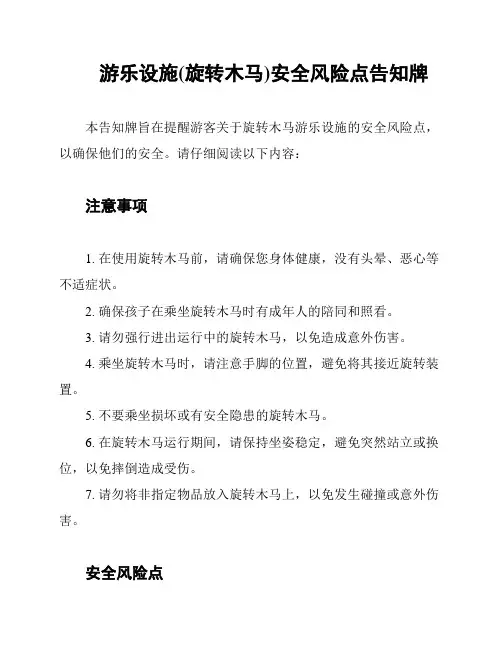 游乐设施(旋转木马)安全风险点告知牌

本告知牌旨在提醒游客关于旋转木马游乐设施的安全风险点，以确保他们的安全。请仔细阅读以下内容：

注意事项

1. 在使用旋转木马前，请确保您身体健康，没有头晕、恶心等不适症状。

2. 确保孩子在乘坐旋转木马时有成年人的陪同和照看。

3. 请勿强行进出运行中的旋转木马，以免造成意外伤害。

4. 乘坐旋转木马时，请注意手脚的位置，避免将其接近旋转装置。

5. 不要乘坐损坏或有安全隐患的旋转木马。

6. 在旋转木马运行期间，请保持坐姿稳定，避免突然站立或换位，以免摔倒造成受伤。

7. 请勿将非指定物品放入旋转木马上，以免发生碰撞或意外伤害。

安全风险点